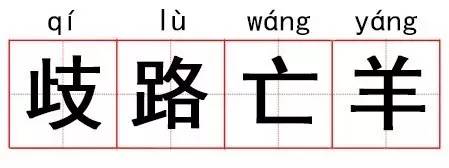 qí lù wáng yáng
歧路亡羊